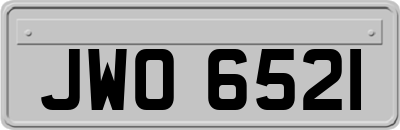 JWO 6521